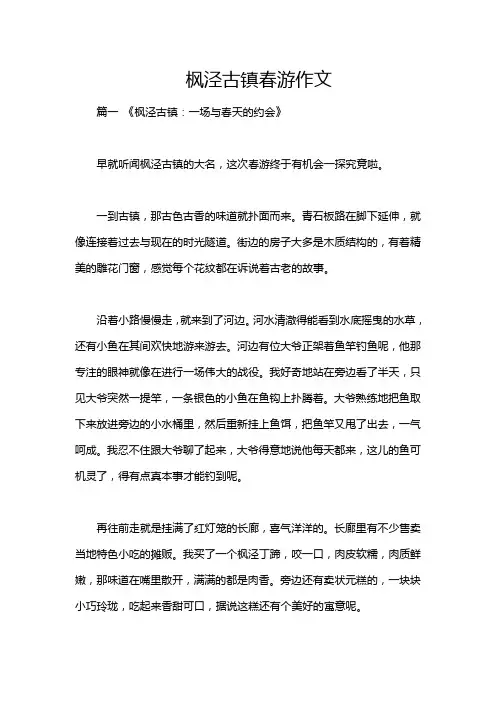 枫泾古镇春游作文

篇一 《枫泾古镇：一场与春天的约会》

早就听闻枫泾古镇的大名，这次春游终于有机会一探究竟啦。

一到古镇，那古色古香的味道就扑面而来。青石板路在脚下延伸，就像连接着过去与现在的时光隧道。街边的房子大多是木质结构的，有着精美的雕花门窗，感觉每个花纹都在诉说着古老的故事。

沿着小路慢慢走，就来到了河边。河水清澈得能看到水底摇曳的水草，还有小鱼在其间欢快地游来游去。河边有位大爷正架着鱼竿钓鱼呢，他那专注的眼神就像在进行一场伟大的战役。我好奇地站在旁边看了半天，只见大爷突然一提竿，一条银色的小鱼在鱼钩上扑腾着。大爷熟练地把鱼取下来放进旁边的小水桶里，然后重新挂上鱼饵，把鱼竿又甩了出去，一气呵成。我忍不住跟大爷聊了起来，大爷得意地说他每天都来，这儿的鱼可机灵了，得有点真本事才能钓到呢。

再往前走就是挂满了红灯笼的长廊，喜气洋洋的。长廊里有不少售卖当地特色小吃的摊贩。我买了一个枫泾丁蹄，咬一口，肉皮软糯，肉质鲜嫩，那味道在嘴里散开，满满的都是肉香。旁边还有卖状元糕的，一块块小巧玲珑，吃起来香甜可口，据说这糕还有个美好的寓意呢。